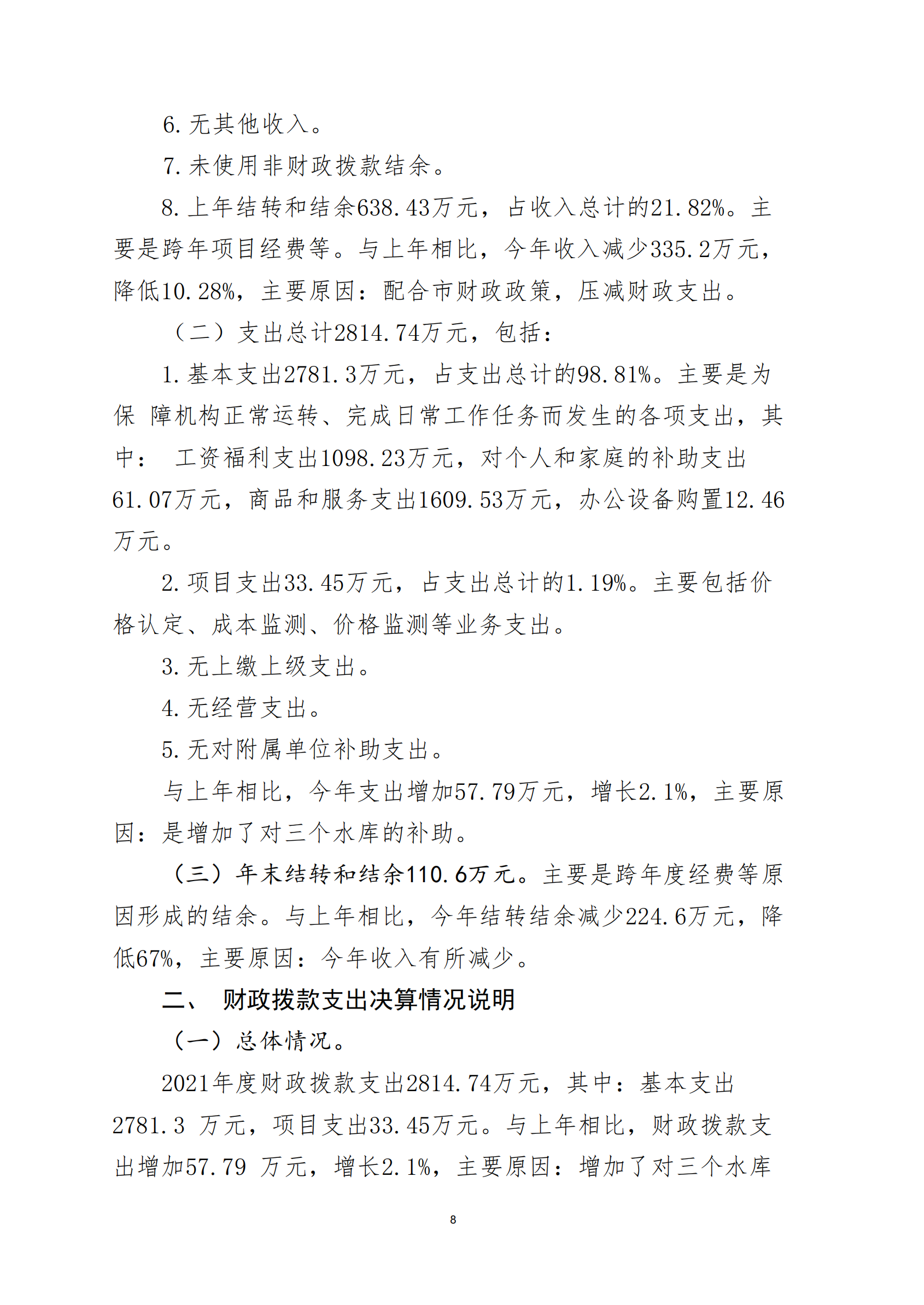 6.无其他收入。

7.未使用非财政拨款结余。

8.上年结转和结余638.43万元，占收入总计的21.82%。主要是跨年项目经费等。与上年相比，今年收入减少335.2万元，降低10.28%，主要原因：配合市财政政策，压减财政支出。

（二）支出总计2814.74万元，包括：

1.基本支出2781.3万元，占支出总计的98.81%。主要是为保 障机构正常运转、完成日常工作任务而发生的各项支出，其中： 工资福利支出1098.23万元，对个人和家庭的补助支出61.07万元，商品和服务支出1609.53万元，办公设备购置12.46万元。

2.项目支出33.45万元，占支出总计的1.19%。主要包括价格认定、成本监测、价格监测等业务支出。

3.无上缴上级支出。

4.无经营支出。

5.无对附属单位补助支出。

与上年相比，今年支出增加57.79万元，增长2.1%，主要原因：是增加了对三个水库的补助。

（三）年末结转和结余110.6万元。主要是跨年度经费等原因形成的结余。与上年相比，今年结转结余减少224.6万元，降低67%，主要原因：今年收入有所减少。

二、 财政拨款支出决算情况说明

（一）总体情况。

2021年度财政拨款支出2814.74万元，其中：基本支出2781.3 万元，项目支出33.45万元。与上年相比，财政拨款支出增加57.79 万元，增长2.1%，主要原因：增加了对三个水库

8